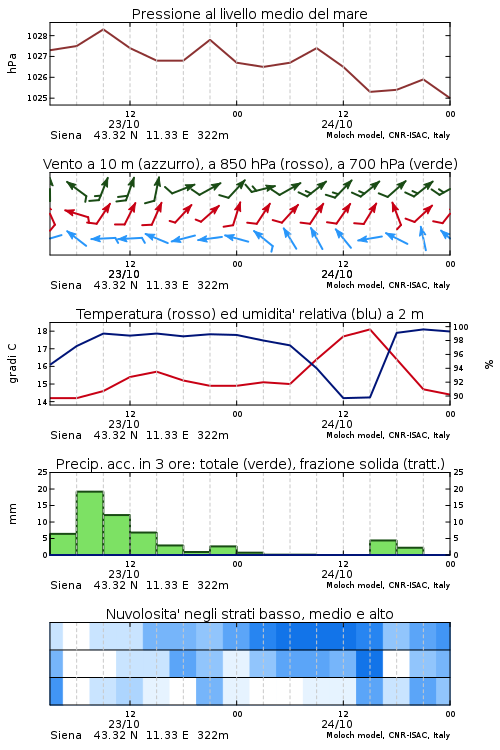 Pressione al livello medio del mare

hPa

1028
1027
1026
1025

12
23/10
00
12
24/10
00

Siena 43.32 N 11.33 E 322m
Moloch model, CNR-ISAC, Italy

Vento a 10 m (azzurro), a 850 hPa (rosso), a 700 hPa (verde)

12
23/10
00
12
24/10
00

Siena 43.32 N 11.33 E 322m
Moloch model, CNR-ISAC, Italy

Temperatura (rosso) ed umidita' relativa (blu) a 2 m

gradi C

18
17
16
15
14

100
98
96
94
92
90

%

12
23/10
00
12
24/10
00

Siena 43.32 N 11.33 E 322m
Moloch model, CNR-ISAC, Italy

Precip. acc. in 3 ore: totale (verde), frazione solida (tratt.)

mm

25
20
15
10
5
0

25
20
15
10
5
0

12
23/10
00
12
24/10
00

Siena 43.32 N 11.33 E 322m
Moloch model, CNR-ISAC, Italy

Nuvolosita' negli strati basso, medio e alto

12
23/10
00
12
24/10
00

Siena 43.32 N 11.33 E 322m
Moloch model, CNR-ISAC, Italy